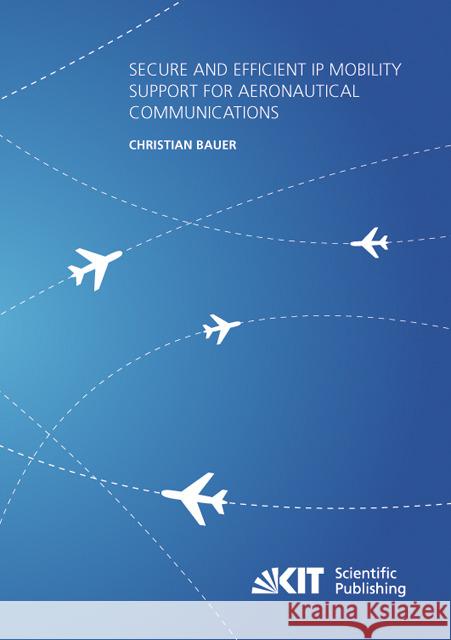 SECURE AND EFFICIENT IP MOBILITY SUPPORT FOR AERONAUTICAL COMMUNICATIONS

CHRISTIAN BAUER

KIT Scientific Publishing